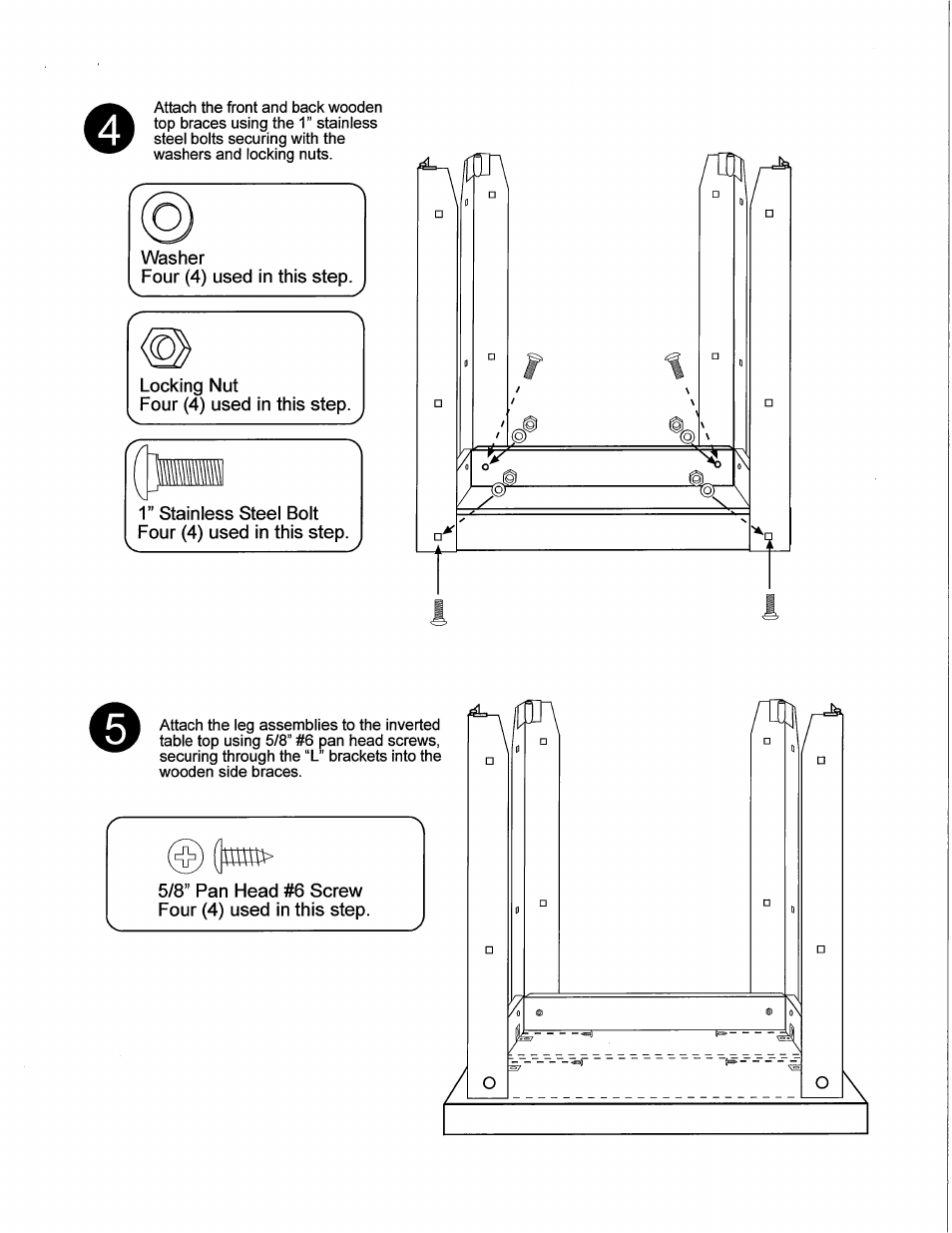 4

Attach the front and back wooden top braces using the 1" stainless steel bolts securing with the washers and locking nuts.

Washer
Four (4) used in this step.

Locking Nut
Four (4) used in this step.

1" Stainless Steel Bolt
Four (4) used in this step.

5

Attach the leg assemblies to the inverted table top using 5/8" #6 pan head screws, securing through the "L" brackets into the wooden side braces.

5/8" Pan Head #6 Screw
Four (4) used in this step.